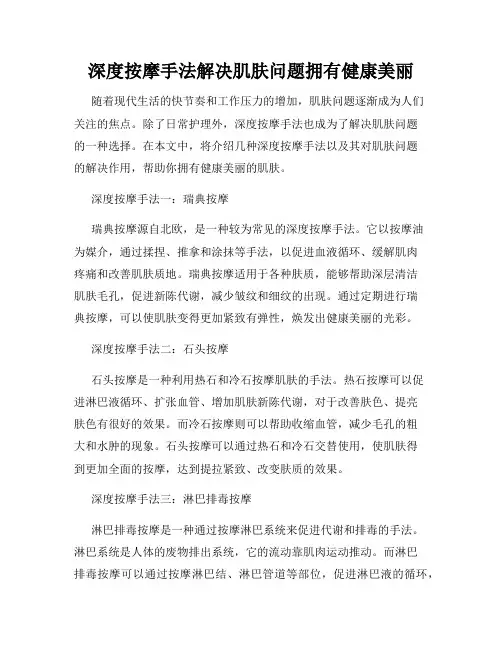 深度按摩手法解决肌肤问题拥有健康美丽

随着现代生活的快节奏和工作压力的增加，肌肤问题逐渐成为人们关注的焦点。除了日常护理外，深度按摩手法也成为了解决肌肤问题的一种选择。在本文中，将介绍几种深度按摩手法以及其对肌肤问题的解决作用，帮助你拥有健康美丽的肌肤。

深度按摩手法一：瑞典按摩

瑞典按摩源自北欧，是一种较为常见的深度按摩手法。它以按摩油为媒介，通过揉捏、推拿和涂抹等手法，以促进血液循环、缓解肌肉疼痛和改善肌肤质地。瑞典按摩适用于各种肤质，能够帮助深层清洁肌肤毛孔，促进新陈代谢，减少皱纹和细纹的出现。通过定期进行瑞典按摩，可以使肌肤变得更加紧致有弹性，焕发出健康美丽的光彩。

深度按摩手法二：石头按摩

石头按摩是一种利用热石和冷石按摩肌肤的手法。热石按摩可以促进淋巴液循环、扩张血管、增加肌肤新陈代谢，对于改善肤色、提亮肤色有很好的效果。而冷石按摩则可以帮助收缩血管，减少毛孔的粗大和水肿的现象。石头按摩可以通过热石和冷石交替使用，使肌肤得到更加全面的按摩，达到提拉紧致、改变肤质的效果。

深度按摩手法三：淋巴排毒按摩

淋巴排毒按摩是一种通过按摩淋巴系统来促进代谢和排毒的手法。淋巴系统是人体的废物排出系统，它的流动靠肌肉运动推动。而淋巴排毒按摩可以通过按摩淋巴结、淋巴管道等部位，促进淋巴液的循环，